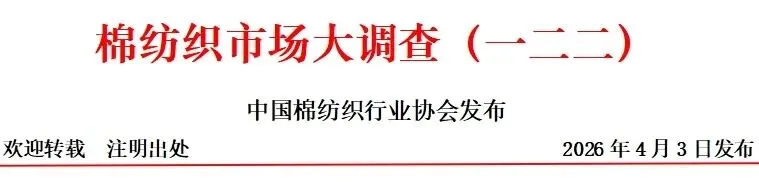 棉纺织市场大调查（一二二）

中国棉纺织行业协会发布

欢迎转载　注明出处

2026 年 4 月 3 日发布